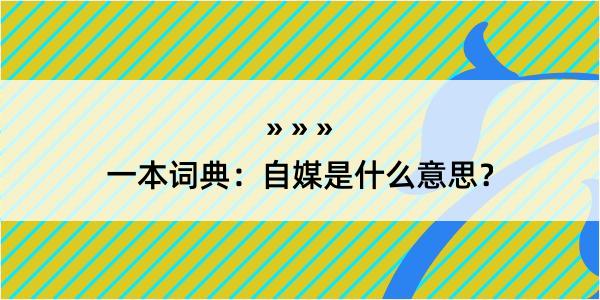 » » »

一本词典：自媒是什么意思？